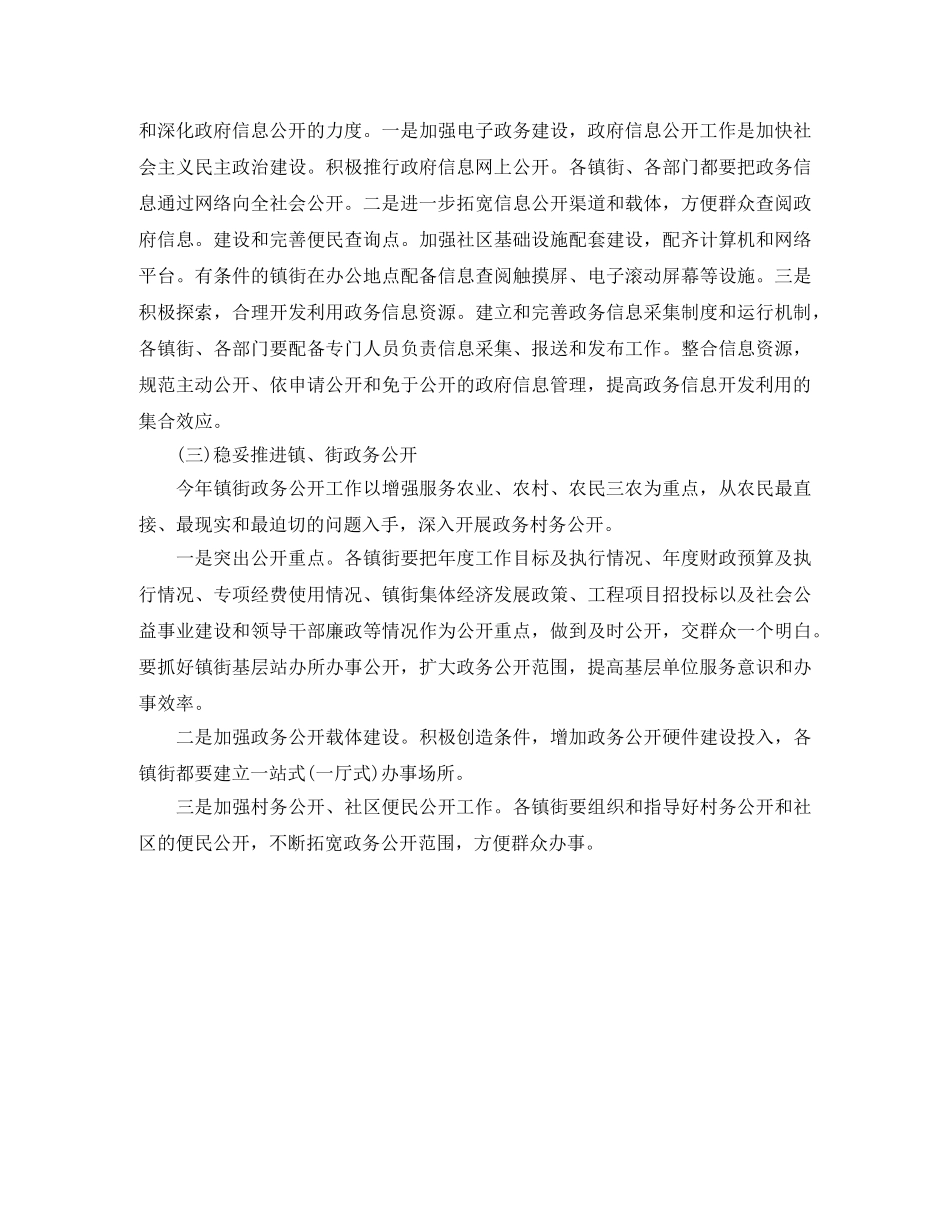 和深化政府信息公开的力度。一是加强电子政务建设，政府信息公开工作是加快社会主义民主政治建设。积极推行政府信息网上公开。各镇街、各部门都要把政务信息通过网络向全社会公开。二是进一步拓宽信息公开渠道和载体，方便群众查阅政府信息。建设和完善便民查询点。加强社区基础设施配套建设，配齐计算机和网络平台。有条件的镇街在办公地点配备信息查阅触摸屏、电子滚动屏幕等设施。三是积极探索，合理开发利用政务信息资源。建立和完善政务信息采集制度和运行机制，各镇街、各部门要配备专门人员负责信息采集、报送和发布工作。整合信息资源，规范主动公开、依申请公开和免于公开的政府信息管理，提高政务信息开发利用的集合效应。

(三)稳妥推进镇、街政务公开

今年镇街政务公开工作以增强服务农业、农村、农民三农为重点，从农民最直接、最现实和最迫切的问题入手，深入开展政务村务公开。

一是突出公开重点。各镇街要把年度工作目标及执行情况、年度财政预算及执行情况、专项经费使用情况、镇街集体经济发展政策、工程项目招投标以及社会公益事业建设和领导干部廉政等情况作为公开重点，做到及时公开，交群众一个明白。要抓好镇街基层站办所办事公开，扩大政务公开范围，提高基层单位服务意识和办事效率。

二是加强政务公开载体建设。积极创造条件，增加政务公开硬件建设投入，各镇街都要建立一站式(一厅式)办事场所。

三是加强村务公开、社区便民公开工作。各镇街要组织和指导好村务公开和社区的便民公开，不断拓宽政务公开范围，方便群众办事。